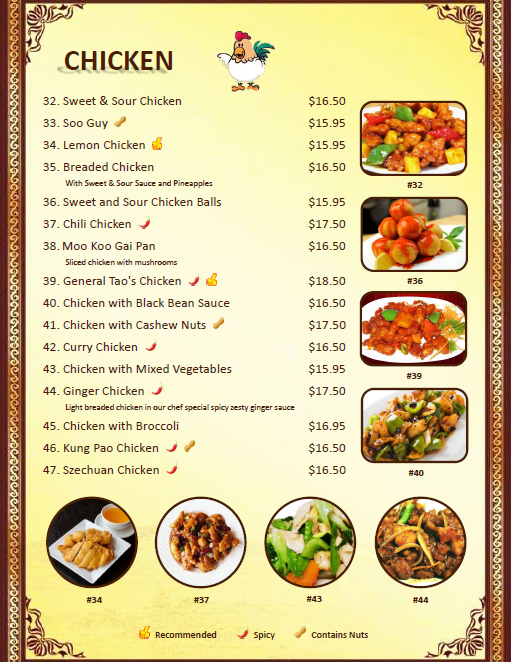 CHICKEN

32. Sweet & Sour Chicken $16.50

33. Soo Guy $15.95

34. Lemon Chicken $15.95

35. Breaded Chicken $16.50
With Sweet & Sour Sauce and Pineapples

36. Sweet and Sour Chicken Balls $15.95

37. Chili Chicken $17.50

38. Moo Koo Gai Pan $16.50
Sliced chicken with mushrooms

39. General Tao's Chicken $18.50

40. Chicken with Black Bean Sauce $16.50

41. Chicken with Cashew Nuts $17.50

42. Curry Chicken $16.50

43. Chicken with Mixed Vegetables $15.95

44. Ginger Chicken $17.50
Light breaded chicken in our chef special spicy zesty ginger sauce

45. Chicken with Broccoli $16.95

46. Kung Pao Chicken $16.50

47. Szechuan Chicken $16.50

#32

#36

#39

#40

#34

#37

#43

#44

Recommended Spicy Contains Nuts